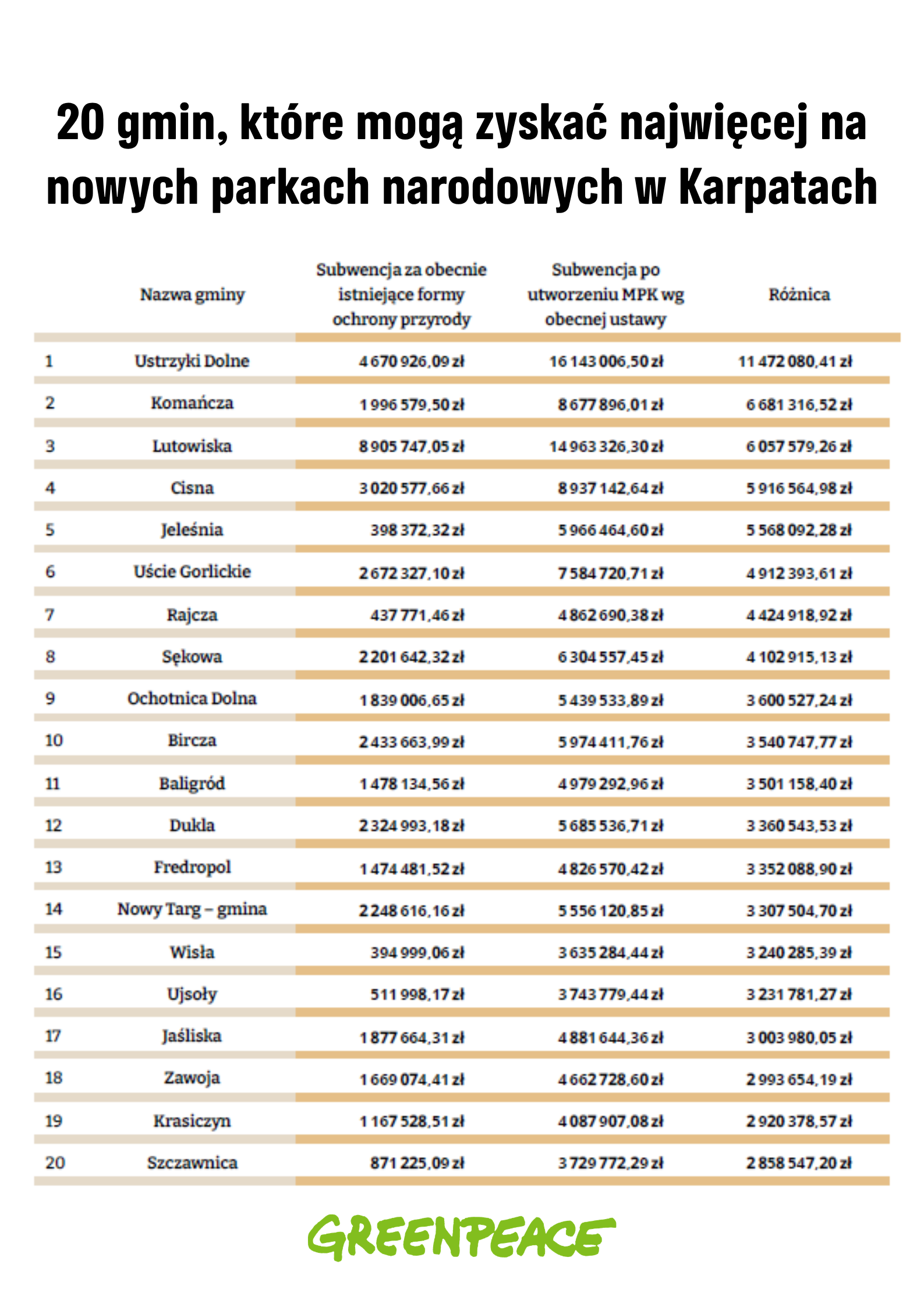 20 gmin, które mogą zyskać najwięcej na nowych parkach narodowych w Karpatach

| | Nazwa gminy | Subwencja za obecnie istniejące formy ochrony przyrody | Subwencja po utworzeniu MPK wg obecnej ustawy | Różnica |
|---|---|---|---|---|
| 1 | Ustrzyki Dolne | 4 670 926,09 zł | 16 143 006,50 zł | 11 472 080,41 zł |
| 2 | Komańcza | 1 996 579,50 zł | 8 677 896,01 zł | 6 681 316,52 zł |
| 3 | Lutowiska | 8 905 747,05 zł | 14 963 326,30 zł | 6 057 579,26 zł |
| 4 | Cisna | 3 020 577,66 zł | 8 937 142,64 zł | 5 916 564,98 zł |
| 5 | Jeleśnia | 398 372,32 zł | 5 966 464,60 zł | 5 568 092,28 zł |
| 6 | Uście Gorlickie | 2 672 327,10 zł | 7 584 720,71 zł | 4 912 393,61 zł |
| 7 | Rajcza | 437 771,46 zł | 4 862 690,38 zł | 4 424 918,92 zł |
| 8 | Sękowa | 2 201 642,32 zł | 6 304 557,45 zł | 4 102 915,13 zł |
| 9 | Ochotnica Dolna | 1 839 006,65 zł | 5 439 533,89 zł | 3 600 527,24 zł |
| 10 | Bircza | 2 433 663,99 zł | 5 974 411,76 zł | 3 540 747,77 zł |
| 11 | Baligród | 1 478 134,56 zł | 4 979 292,96 zł | 3 501 158,40 zł |
| 12 | Dukla | 2 324 993,18 zł | 5 685 536,71 zł | 3 360 543,53 zł |
| 13 | Fredropol | 1 474 481,52 zł | 4 826 570,42 zł | 3 352 088,90 zł |
| 14 | Nowy Targ – gmina | 2 248 616,16 zł | 5 556 120,85 zł | 3 307 504,70 zł |
| 15 | Wisła | 394 999,06 zł | 3 635 284,44 zł | 3 240 285,39 zł |
| 16 | Ujsoły | 511 998,17 zł | 3 743 779,44 zł | 3 231 781,27 zł |
| 17 | Jaśliska | 1 877 664,31 zł | 4 881 644,36 zł | 3 003 980,05 zł |
| 18 | Zawoja | 1 669 074,41 zł | 4 662 728,60 zł | 2 993 654,19 zł |
| 19 | Krasiczyn | 1 167 528,51 zł | 4 087 907,08 zł | 2 920 378,57 zł |
| 20 | Szczawnica | 871 225,09 zł | 3 729 772,29 zł | 2 858 547,20 zł |

GREENPEACE